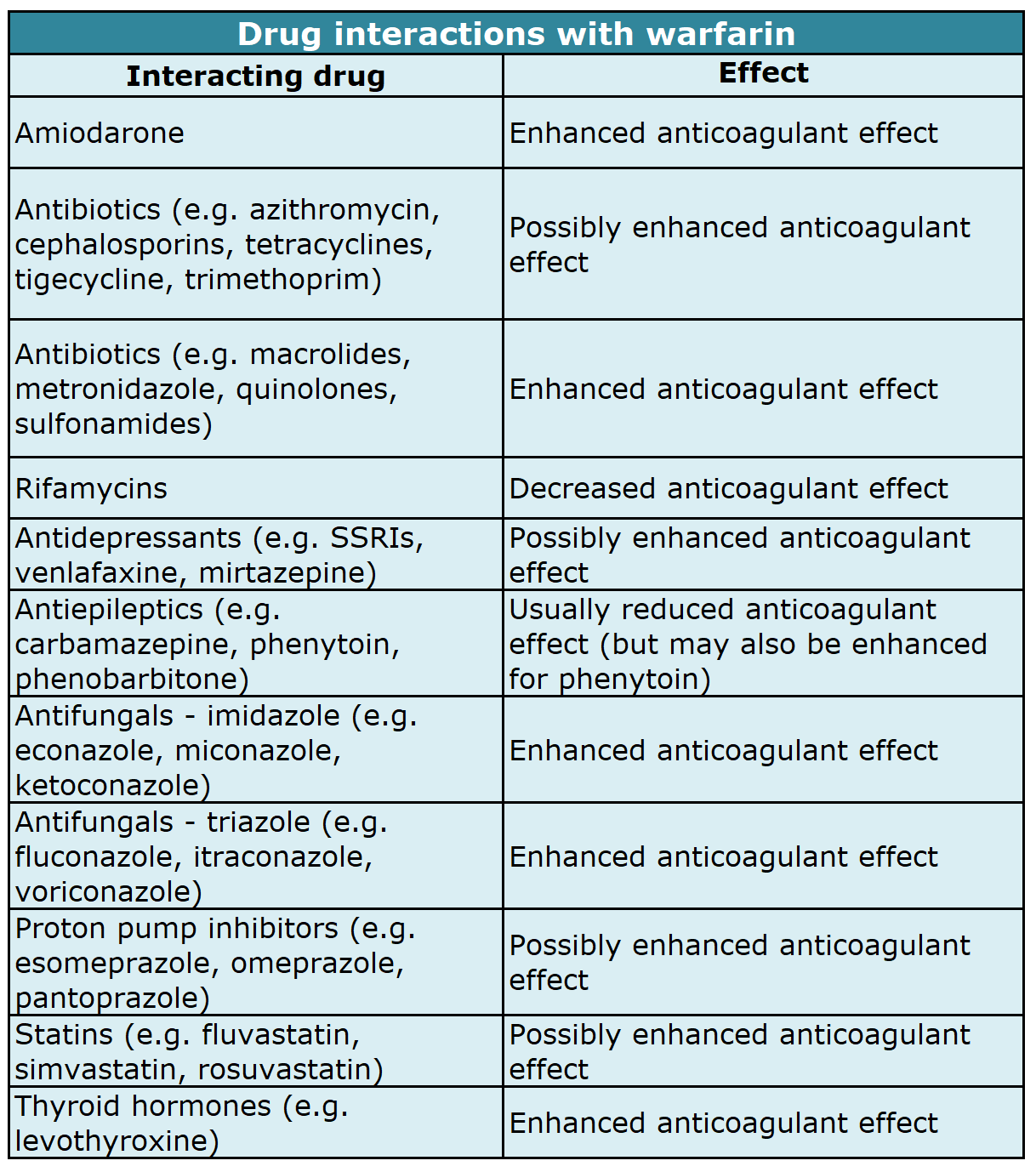 Drug interactions with warfarin

| Interacting drug | Effect |
|---|---|
| Amiodarone | Enhanced anticoagulant effect |
| Antibiotics (e.g. azithromycin, cephalosporins, tetracyclines, tigecycline, trimethoprim) | Possibly enhanced anticoagulant effect |
| Antibiotics (e.g. macrolides, metronidazole, quinolones, sulfonamides) | Enhanced anticoagulant effect |
| Rifamycins | Decreased anticoagulant effect |
| Antidepressants (e.g. SSRIs, venlafaxine, mirtazepine) | Possibly enhanced anticoagulant effect |
| Antiepileptics (e.g. carbamazepine, phenytoin, phenobarbitone) | Usually reduced anticoagulant effect (but may also be enhanced for phenytoin) |
| Antifungals - imidazole (e.g. econazole, miconazole, ketoconazole) | Enhanced anticoagulant effect |
| Antifungals - triazole (e.g. fluconazole, itraconazole, voriconazole) | Enhanced anticoagulant effect |
| Proton pump inhibitors (e.g. esomeprazole, omeprazole, pantoprazole) | Possibly enhanced anticoagulant effect |
| Statins (e.g. fluvastatin, simvastatin, rosuvastatin) | Possibly enhanced anticoagulant effect |
| Thyroid hormones (e.g. levothyroxine) | Enhanced anticoagulant effect |